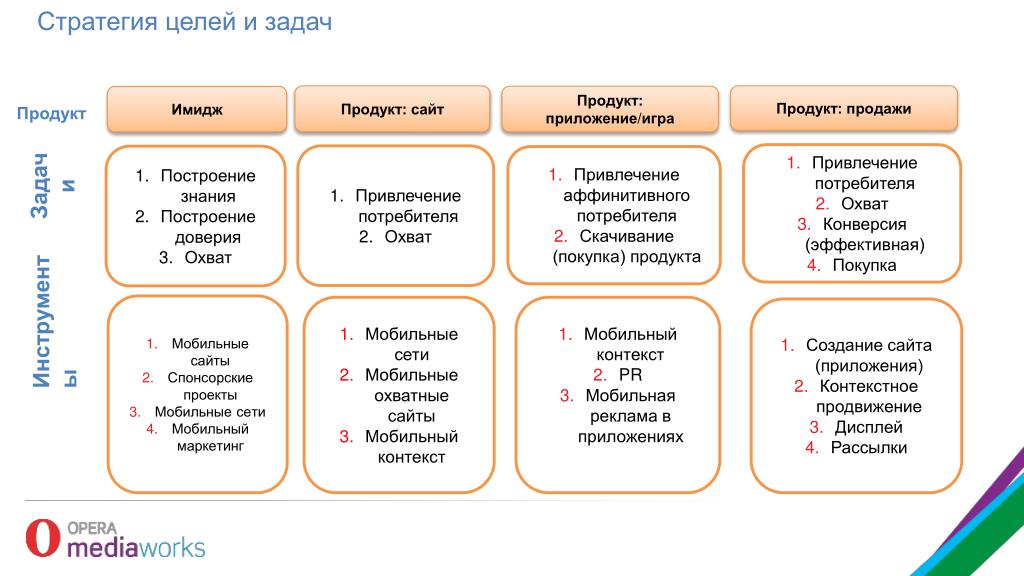 Стратегия целей и задач

Продукт

Имидж

Продукт: сайт

Продукт: приложение/игра

Продукт: продажи

Задачи

1. Построение знания
2. Построение доверия
3. Охват

1. Привлечение потребителя
2. Охват

1. Привлечение аффинитивного потребителя
2. Скачивание (покупка) продукта

1. Привлечение потребителя
2. Охват
3. Конверсия (эффективная)
4. Покупка

Инструменты

1. Мобильные сайты
2. Спонсорские проекты
3. Мобильные сети
4. Мобильный маркетинг

1. Мобильные сети
2. Мобильные охватные сайты
3. Мобильный контекст

1. Мобильный контекст
2. PR
3. Мобильная реклама в приложениях

1. Создание сайта (приложения)
2. Контекстное продвижение
3. Дисплей
4. Рассылки

OPERA mediaworks